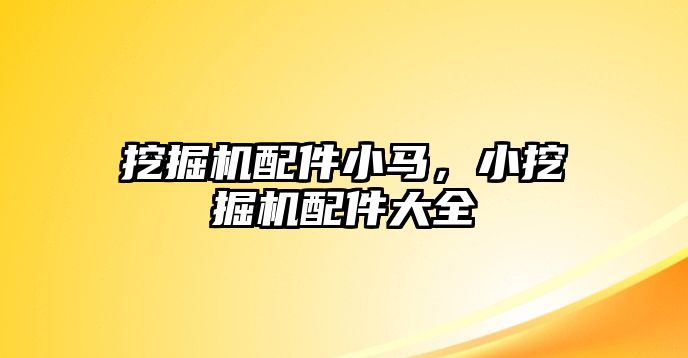 挖掘机配件小马，小挖掘机配件大全